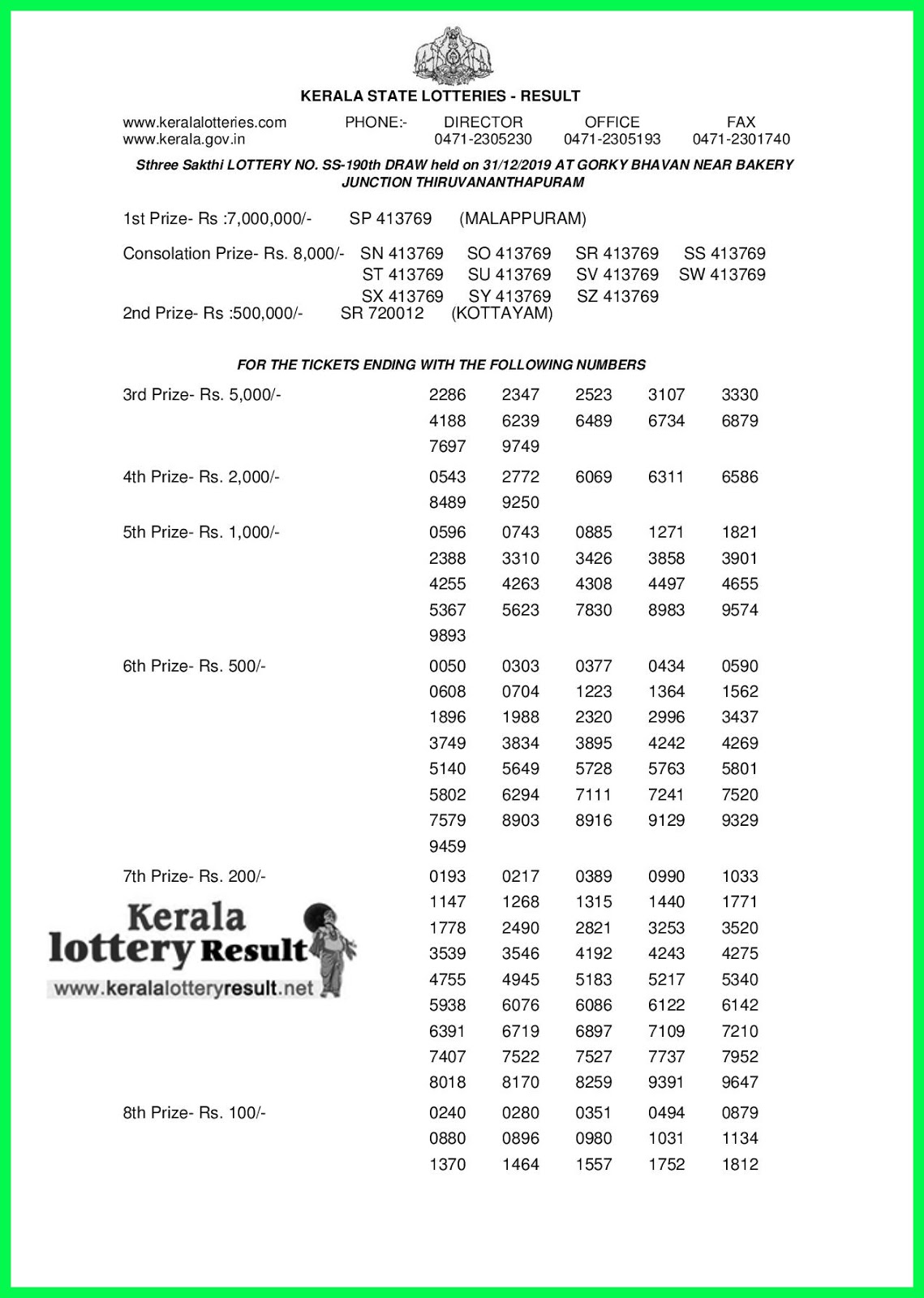 KERALA STATE LOTTERIES - RESULT

www.keralalotteries.com
www.kerala.gov.in

PHONE:- DIRECTOR 0471-2305230 OFFICE 0471-2305193 FAX 0471-2301740

Sthree Sakthi LOTTERY NO. SS-190th DRAW held on 31/12/2019 AT GORKY BHAVAN NEAR BAKERY JUNCTION THIRUVANANTHAPURAM

1st Prize- Rs :7,000,000/- SP 413769 (MALAPPURAM)

Consolation Prize- Rs. 8,000/- SN 413769 SO 413769 SR 413769 SS 413769 ST 413769 SU 413769 SV 413769 SW 413769 SX 413769 SY 413769 SZ 413769

2nd Prize- Rs :500,000/- SR 720012 (KOTTAYAM)

FOR THE TICKETS ENDING WITH THE FOLLOWING NUMBERS

3rd Prize- Rs. 5,000/-
2286 2347 2523 3107 3330
4188 6239 6489 6734 6879
7697 9749

4th Prize- Rs. 2,000/-
0543 2772 6069 6311 6586
8489 9250

5th Prize- Rs. 1,000/-
0596 0743 0885 1271 1821
2388 3310 3426 3858 3901
4255 4263 4308 4497 4655
5367 5623 7830 8983 9574
9893

6th Prize- Rs. 500/-
0050 0303 0377 0434 0590
0608 0704 1223 1364 1562
1896 1988 2320 2996 3437
3749 3834 3895 4242 4269
5140 5649 5728 5763 5801
5802 6294 7111 7241 7520
7579 8903 8916 9129 9329
9459

7th Prize- Rs. 200/-
0193 0217 0389 0990 1033
1147 1268 1315 1440 1771
1778 2490 2821 3253 3520
3539 3546 4192 4243 4275
4755 4945 5183 5217 5340
5938 6076 6086 6122 6142
6391 6719 6897 7109 7210
7407 7522 7527 7737 7952
8018 8170 8259 9391 9647

Kerala lottery Result
www.keralalotteryresult.net

8th Prize- Rs. 100/-
0240 0280 0351 0494 0879
0880 0896 0980 1031 1134
1370 1464 1557 1752 1812